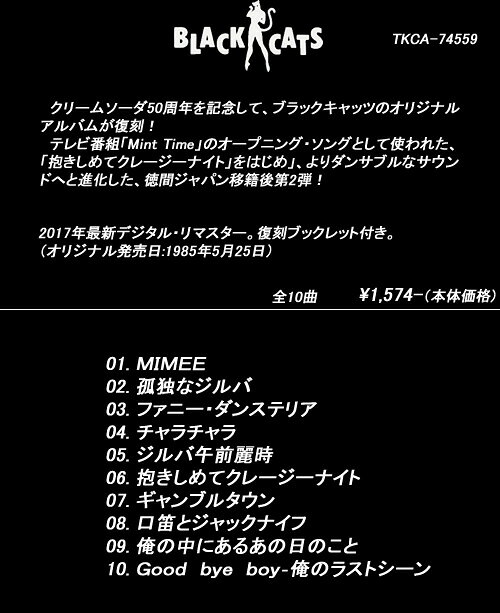 BLACK CATS

TKCA-74559

クリームソーダ50周年を記念して、ブラックキャッツのオリジナルアルバムが復刻！
テレビ番組「Mint Time」のオープニング・ソングとして使われた、「抱きしめてクレージーナイト」をはじめ」、よりダンサブルなサウンドへと進化した、徳間ジャパン移籍後第2弾！

2017年最新デジタル・リマスター。復刻ブックレット付き。
（オリジナル発売日:1985年5月25日）

全10曲 ￥1,574-（本体価格）

01. MIMEE
02. 孤独なジルバ
03. ファニー・ダンステリア
04. チャラチャラ
05. ジルバ午前麗時
06. 抱きしめてクレージーナイト
07. ギャンブルタウン
08. 口笛とジャックナイフ
09. 俺の中にあるあの日のこと
10. Good bye boy-俺のラストシーン